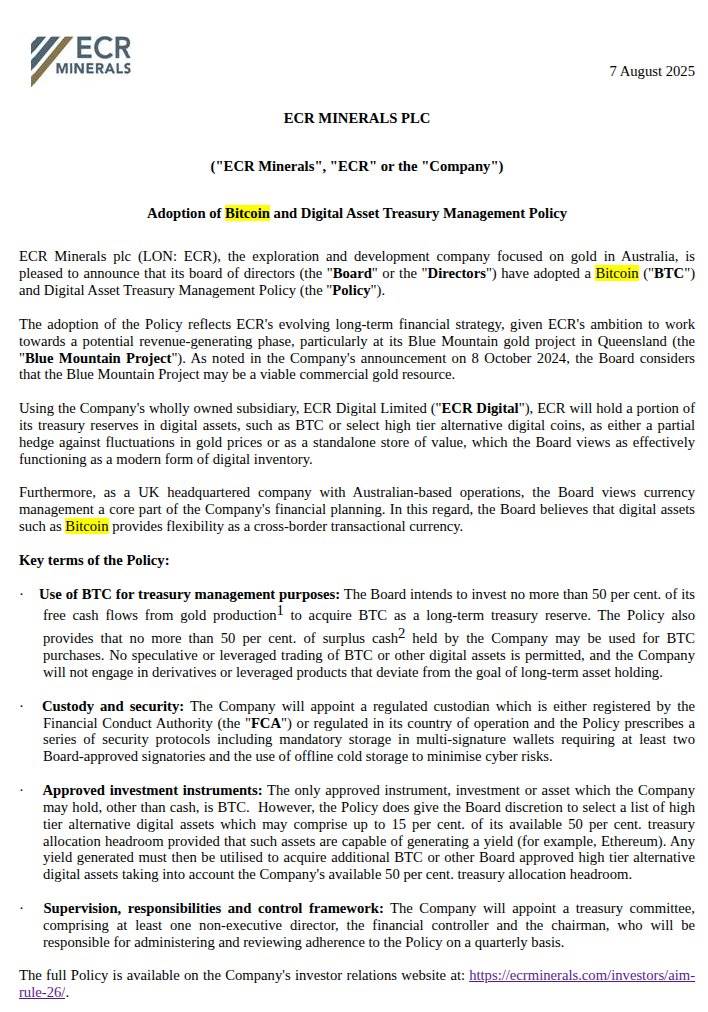 ECR MINERALS

7 August 2025

ECR MINERALS PLC

("ECR Minerals", "ECR" or the "Company")

Adoption of Bitcoin and Digital Asset Treasury Management Policy

ECR Minerals plc (LON: ECR), the exploration and development company focused on gold in Australia, is pleased to announce that its board of directors (the "Board" or the "Directors") have adopted a Bitcoin ("BTC") and Digital Asset Treasury Management Policy (the "Policy").

The adoption of the Policy reflects ECR's evolving long-term financial strategy, given ECR's ambition to work towards a potential revenue-generating phase, particularly at its Blue Mountain gold project in Queensland (the "Blue Mountain Project"). As noted in the Company's announcement on 8 October 2024, the Board considers that the Blue Mountain Project may be a viable commercial gold resource.

Using the Company's wholly owned subsidiary, ECR Digital Limited ("ECR Digital"), ECR will hold a portion of its treasury reserves in digital assets, such as BTC or select high tier alternative digital coins, as either a partial hedge against fluctuations in gold prices or as a standalone store of value, which the Board views as effectively functioning as a modern form of digital inventory.

Furthermore, as a UK headquartered company with Australian-based operations, the Board views currency management a core part of the Company's financial planning. In this regard, the Board believes that digital assets such as Bitcoin provides flexibility as a cross-border transactional currency.

Key terms of the Policy:

· Use of BTC for treasury management purposes: The Board intends to invest no more than 50 per cent. of its free cash flows from gold production$^1$ to acquire BTC as a long-term treasury reserve. The Policy also provides that no more than 50 per cent. of surplus cash$^2$ held by the Company may be used for BTC purchases. No speculative or leveraged trading of BTC or other digital assets is permitted, and the Company will not engage in derivatives or leveraged products that deviate from the goal of long-term asset holding.

· Custody and security: The Company will appoint a regulated custodian which is either registered by the Financial Conduct Authority (the "FCA") or regulated in its country of operation and the Policy prescribes a series of security protocols including mandatory storage in multi-signature wallets requiring at least two Board-approved signatories and the use of offline cold storage to minimise cyber risks.

· Approved investment instruments: The only approved instrument, investment or asset which the Company may hold, other than cash, is BTC. However, the Policy does give the Board discretion to select a list of high tier alternative digital assets which may comprise up to 15 per cent. of its available 50 per cent. treasury allocation headroom provided that such assets are capable of generating a yield (for example, Ethereum). Any yield generated must then be utilised to acquire additional BTC or other Board approved high tier alternative digital assets taking into account the Company's available 50 per cent. treasury allocation headroom.

· Supervision, responsibilities and control framework: The Company will appoint a treasury committee, comprising at least one non-executive director, the financial controller and the chairman, who will be responsible for administering and reviewing adherence to the Policy on a quarterly basis.

The full Policy is available on the Company's investor relations website at: https://ecrminerals.com/investors/aim-rule-26/.